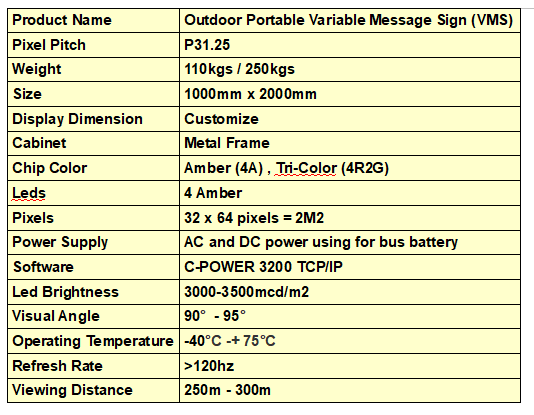 | Product Name | Outdoor Portable Variable Message Sign (VMS) |
|---|---|
| Pixel Pitch | P31.25 |
| Weight | 110kgs / 250kgs |
| Size | 1000mm x 2000mm |
| Display Dimension | Customize |
| Cabinet | Metal Frame |
| Chip Color | Amber (4A) , Tri-Color (4R2G) |
| Leds | 4 Amber |
| Pixels | 32 x 64 pixels = 2M2 |
| Power Supply | AC and DC power using for bus battery |
| Software | C-POWER 3200 TCP/IP |
| Led Brightness | 3000-3500mcd/m2 |
| Visual Angle | 90° - 95° |
| Operating Temperature | -40°C -+ 75°C |
| Refresh Rate | >120hz |
| Viewing Distance | 250m - 300m |